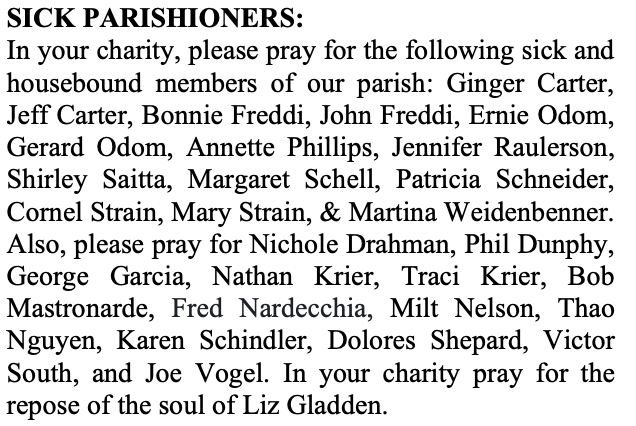 SICK PARISHIONERS:
In your charity, please pray for the following sick and housebound members of our parish: Ginger Carter, Jeff Carter, Bonnie Freddi, John Freddi, Ernie Odom, Gerard Odom, Annette Phillips, Jennifer Raulerson, Shirley Saitta, Margaret Schell, Patricia Schneider, Cornel Strain, Mary Strain, & Martina Weidenbenner. Also, please pray for Nichole Drahman, Phil Dunphy, George Garcia, Nathan Krier, Traci Krier, Bob Mastronarde, Fred Nardecchia, Milt Nelson, Thao Nguyen, Karen Schindler, Dolores Shepard, Victor South, and Joe Vogel. In your charity pray for the repose of the soul of Liz Gladden.